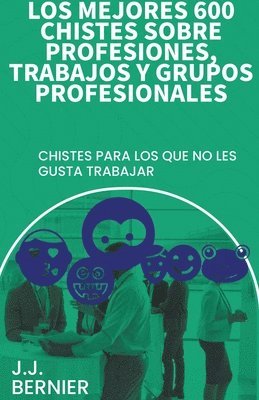 LOS MEJORES 600 CHISTES SOBRE PROFESIONES, TRABAJOS Y GRUPOS PROFESIONALES

CHISTES PARA LOS QUE NO LES GUSTA TRABAJAR

J.J. BERNIER